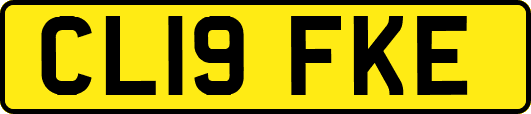 CL19 FKE